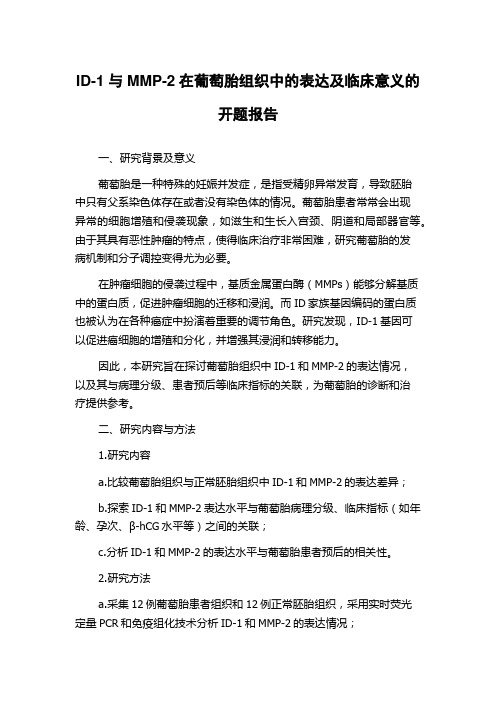 ID-1 与 MMP-2 在葡萄胎组织中的表达及临床意义的开题报告

一、研究背景及意义

葡萄胎是一种特殊的妊娠并发症，是指受精卵异常发育，导致胚胎中只有父系染色体存在或者没有染色体的情况。葡萄胎患者常常会出现异常的细胞增殖和侵袭现象，如滋生和生长入宫颈、阴道和局部器官等。由于其具有恶性肿瘤的特点，使得临床治疗非常困难，研究葡萄胎的发病机制和分子调控变得尤为必要。

在肿瘤细胞的侵袭过程中，基质金属蛋白酶（MMPs）能够分解基质中的蛋白质，促进肿瘤细胞的迁移和浸润。而 ID 家族基因编码的蛋白质也被认为在各种癌症中扮演着重要的调节角色。研究发现，ID-1 基因可以促进癌细胞的增殖和分化，并增强其浸润和转移能力。

因此，本研究旨在探讨葡萄胎组织中 ID-1 和 MMP-2 的表达情况，以及其与病理分级、患者预后等临床指标的关联，为葡萄胎的诊断和治疗提供参考。

二、研究内容与方法

1.研究内容

a.比较葡萄胎组织与正常胚胎组织中 ID-1 和 MMP-2 的表达差异；

b.探索 ID-1 和 MMP-2 表达水平与葡萄胎病理分级、临床指标（如年龄、孕次、β-hCG 水平等）之间的关联；

c.分析 ID-1 和 MMP-2 的表达水平与葡萄胎患者预后的相关性。

2.研究方法

a.采集 12 例葡萄胎患者组织和 12 例正常胚胎组织，采用实时荧光定量 PCR 和免疫组化技术分析 ID-1 和 MMP-2 的表达情况；